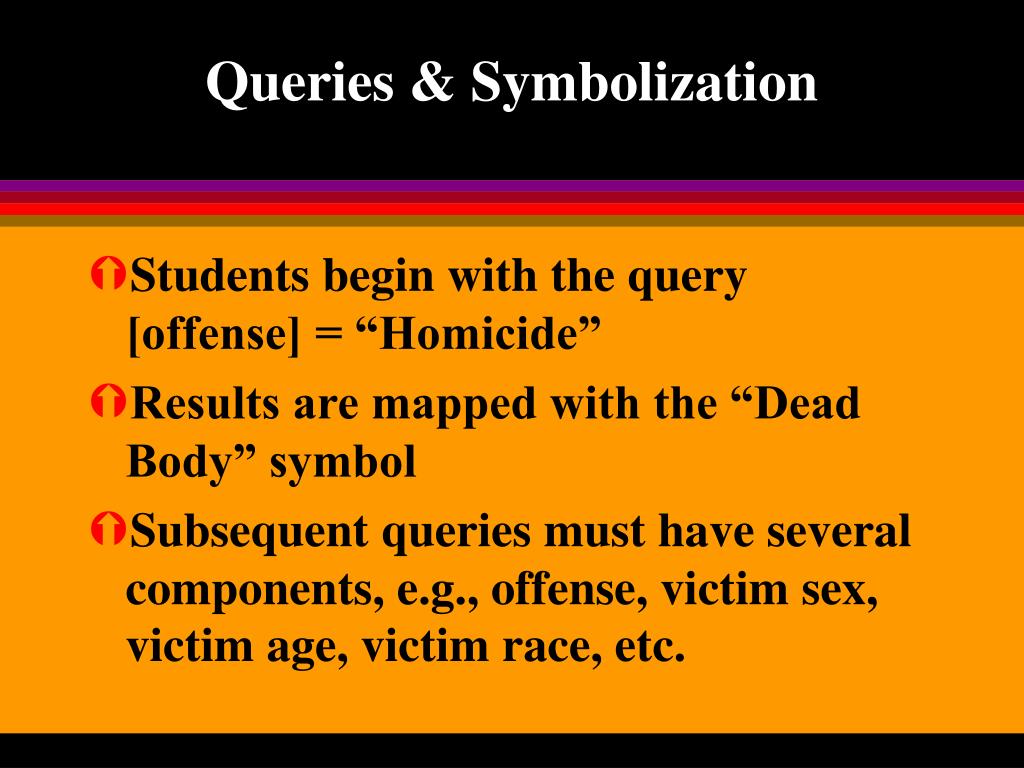 Queries & Symbolization

Students begin with the query [offense] = “Homicide”

Results are mapped with the “Dead Body” symbol

Subsequent queries must have several components, e.g., offense, victim sex, victim age, victim race, etc.